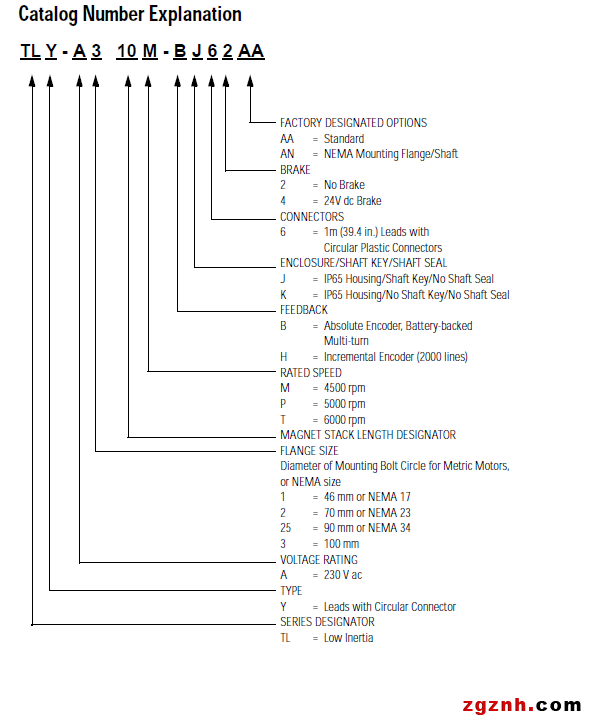 Catalog Number Explanation

TL Y - A 3 10 M - B J 6 2 AA

FACTORY DESIGNATED OPTIONS
AA = Standard
AN = NEMA Mounting Flange/Shaft

BRAKE
2 = No Brake
4 = 24V dc Brake

CONNECTORS
6 = 1m (39.4 in.) Leads with Circular Plastic Connectors

ENCLOSURE/SHAFT KEY/SHAFT SEAL
J = IP65 Housing/Shaft Key/No Shaft Seal
K = IP65 Housing/No Shaft Key/No Shaft Seal

FEEDBACK
B = Absolute Encoder, Battery-backed Multi-turn
H = Incremental Encoder (2000 lines)

RATED SPEED
M = 4500 rpm
P = 5000 rpm
T = 6000 rpm

MAGNET STACK LENGTH DESIGNATOR

FLANGE SIZE
Diameter of Mounting Bolt Circle for Metric Motors, or NEMA size
1 = 46 mm or NEMA 17
2 = 70 mm or NEMA 23
25 = 90 mm or NEMA 34
3 = 100 mm

VOLTAGE RATING
A = 230 V ac

TYPE
Y = Leads with Circular Connector

SERIES DESIGNATOR
TL = Low Inertia

zgznh.com